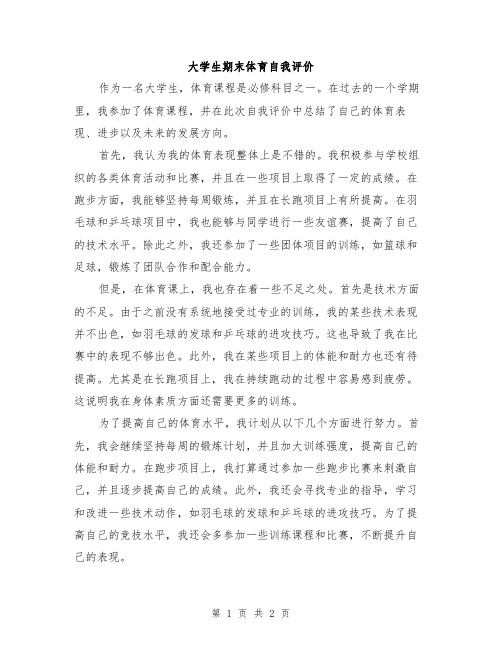 大学生期末体育自我评价

作为一名大学生，体育课程是必修科目之一。在过去的一个学期里，我参加了体育课程，并在此次自我评价中总结了自己的体育表现、进步以及未来的发展方向。

首先，我认为我的体育表现整体上是不错的。我积极参与学校组织的各类体育活动和比赛，并且在一些项目上取得了一定的成绩。在跑步方面，我能够坚持每周锻炼，并且在长跑项目上有所提高。在羽毛球和乒乓球项目中，我也能够与同学进行一些友谊赛，提高了自己的技术水平。除此之外，我还参加了一些团体项目的训练，如篮球和足球，锻炼了团队合作和配合能力。

但是，在体育课上，我也存在着一些不足之处。首先是技术方面的不足。由于之前没有系统地接受过专业的训练，我的某些技术表现并不出色，如羽毛球的发球和乒乓球的进攻技巧。这也导致了我在比赛中的表现不够出色。此外，我在某些项目上的体能和耐力也还有待提高。尤其是在长跑项目上，我在持续跑动的过程中容易感到疲劳。这说明我在身体素质方面还需要更多的训练。

为了提高自己的体育水平，我计划从以下几个方面进行努力。首先，我会继续坚持每周的锻炼计划，并且加大训练强度，提高自己的体能和耐力。在跑步项目上，我打算通过参加一些跑步比赛来刺激自己，并且逐步提高自己的成绩。此外，我还会寻找专业的指导，学习和改进一些技术动作，如羽毛球的发球和乒乓球的进攻技巧。为了提高自己的竞技水平，我还会多参加一些训练课程和比赛，不断提升自己的表现。

第 1 页 共 2 页